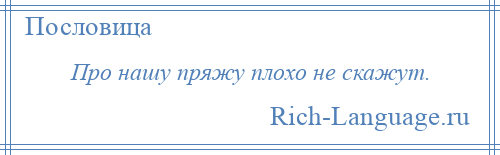 Пословица

Про нашу пряжу плохо не скажут.

Rich-Language.ru